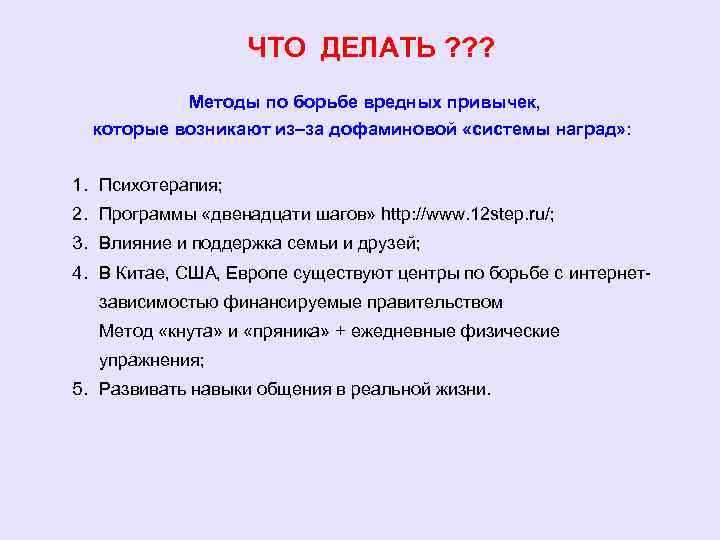 ЧТО ДЕЛАТЬ ???

Методы по борьбе вредных привычек, которые возникают из–за дофаминовой «системы наград»:

1. Психотерапия;
2. Программы «двенадцати шагов» http://www.12step.ru/;
3. Влияние и поддержка семьи и друзей;
4. В Китае, США, Европе существуют центры по борьбе с интернет-зависимостью финансируемые правительством
Метод «кнута» и «пряника» + ежедневные физические упражнения;
5. Развивать навыки общения в реальной жизни.